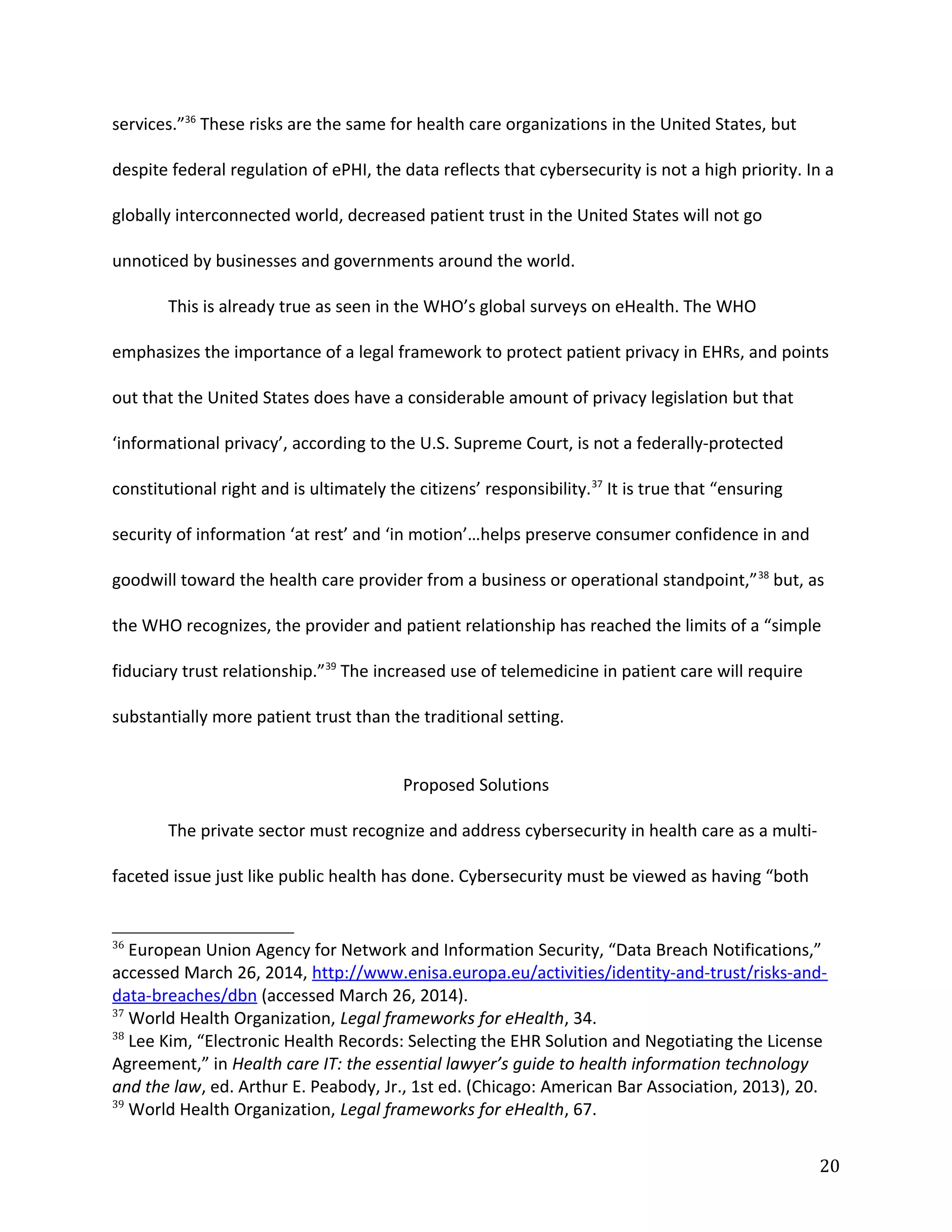 services."$^{36}$ These risks are the same for health care organizations in the United States, but despite federal regulation of ePHI, the data reflects that cybersecurity is not a high priority. In a globally interconnected world, decreased patient trust in the United States will not go unnoticed by businesses and governments around the world.

This is already true as seen in the WHO's global surveys on eHealth. The WHO emphasizes the importance of a legal framework to protect patient privacy in EHRs, and points out that the United States does have a considerable amount of privacy legislation but that 'informational privacy', according to the U.S. Supreme Court, is not a federally-protected constitutional right and is ultimately the citizens' responsibility.$^{37}$ It is true that "ensuring security of information 'at rest' and 'in motion'…helps preserve consumer confidence in and goodwill toward the health care provider from a business or operational standpoint,"$^{38}$ but, as the WHO recognizes, the provider and patient relationship has reached the limits of a "simple fiduciary trust relationship."$^{39}$ The increased use of telemedicine in patient care will require substantially more patient trust than the traditional setting.

Proposed Solutions

The private sector must recognize and address cybersecurity in health care as a multi-faceted issue just like public health has done. Cybersecurity must be viewed as having "both

$^{36}$ European Union Agency for Network and Information Security, "Data Breach Notifications," accessed March 26, 2014, http://www.enisa.europa.eu/activities/identity-and-trust/risks-and-data-breaches/dbn (accessed March 26, 2014).
$^{37}$ World Health Organization, Legal frameworks for eHealth, 34.
$^{38}$ Lee Kim, "Electronic Health Records: Selecting the EHR Solution and Negotiating the License Agreement," in Health care IT: the essential lawyer's guide to health information technology and the law, ed. Arthur E. Peabody, Jr., 1st ed. (Chicago: American Bar Association, 2013), 20.
$^{39}$ World Health Organization, Legal frameworks for eHealth, 67.

20